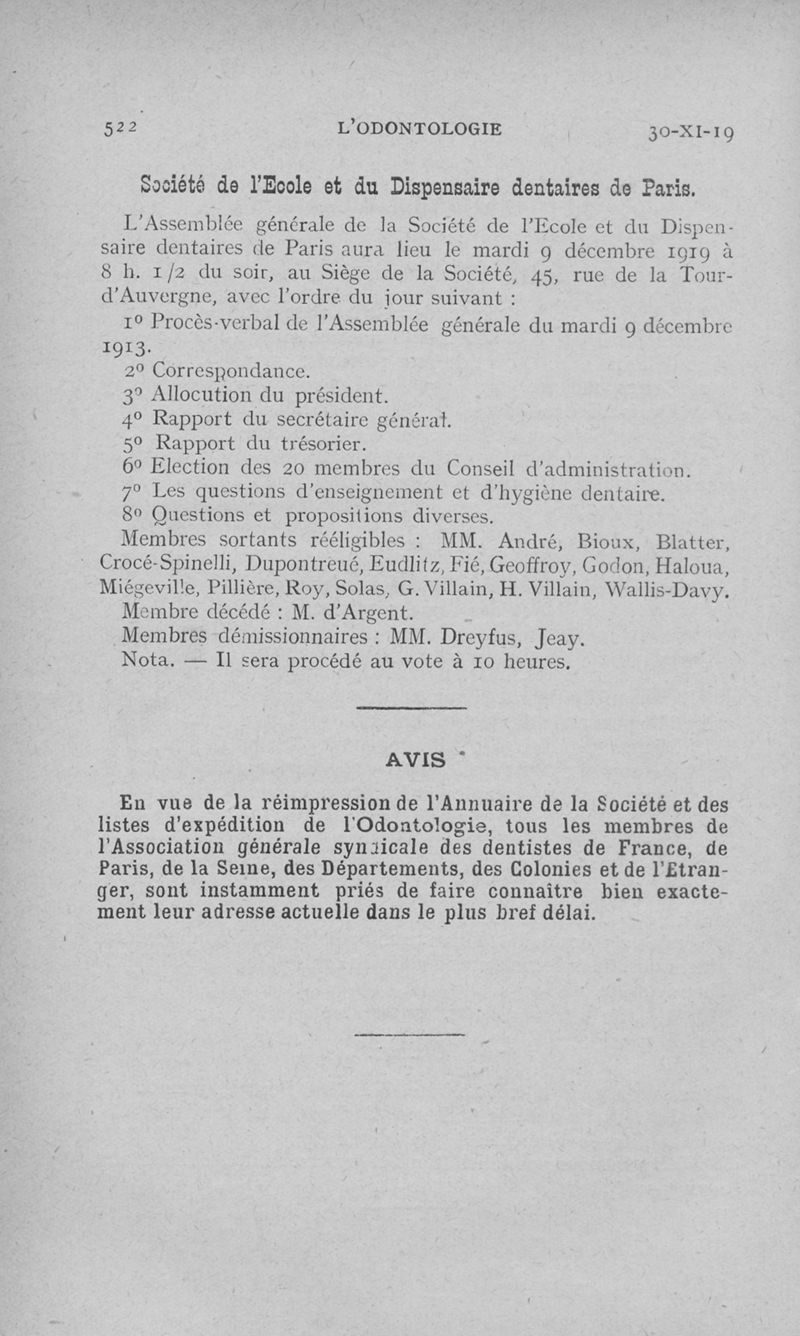 522 L'ODONTOLOGIE 30-XI-19

Société de l'Ecole et du Dispensaire dentaires de Paris.

L'Assemblée générale de la Société de l'Ecole et du Dispensaire dentaires de Paris aura lieu le mardi 9 décembre 1919 à 8 h. 1/2 du soir, au Siège de la Société, 45, rue de la Tour-d'Auvergne, avec l'ordre du jour suivant :

1° Procès-verbal de l'Assemblée générale du mardi 9 décembre 1913.
2° Correspondance.
3° Allocution du président.
4° Rapport du secrétaire général.
5° Rapport du trésorier.
6° Election des 20 membres du Conseil d'administration.
7° Les questions d'enseignement et d'hygiène dentaire.
8° Questions et propositions diverses.
Membres sortants rééligibles : MM. André, Bioux, Blatter, Crocé-Spinelli, Dupontreué, Eudlitz, Fié, Geoffroy, Godon, Haloua, Miégeville, Pillière, Roy, Solas, G. Villain, H. Villain, Wallis-Davy.
Membre décédé : M. d'Argent.
Membres démissionnaires : MM. Dreyfus, Jeay.
Nota. — Il sera procédé au vote à 10 heures.

AVIS

En vue de la réimpression de l'Annuaire de la Société et des listes d'expédition de l'Odontologie, tous les membres de l'Association générale syndicale des dentistes de France, de Paris, de la Seine, des Départements, des Colonies et de l'Etranger, sont instamment priés de faire connaître bien exactement leur adresse actuelle dans le plus bref délai.